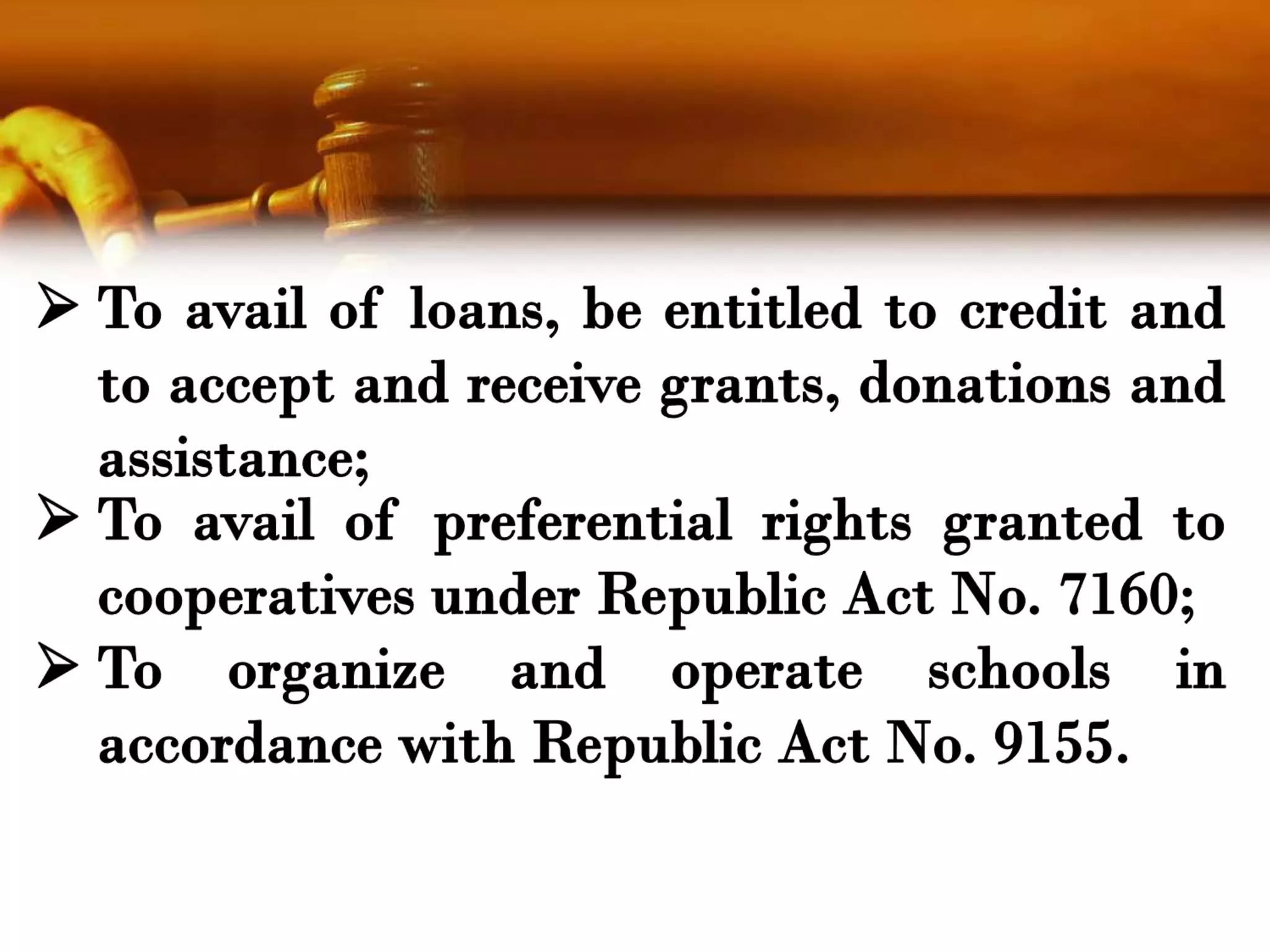 ➢ To avail of loans, be entitled to credit and to accept and receive grants, donations and assistance;

➢ To avail of preferential rights granted to cooperatives under Republic Act No. 7160;

➢ To organize and operate schools in accordance with Republic Act No. 9155.